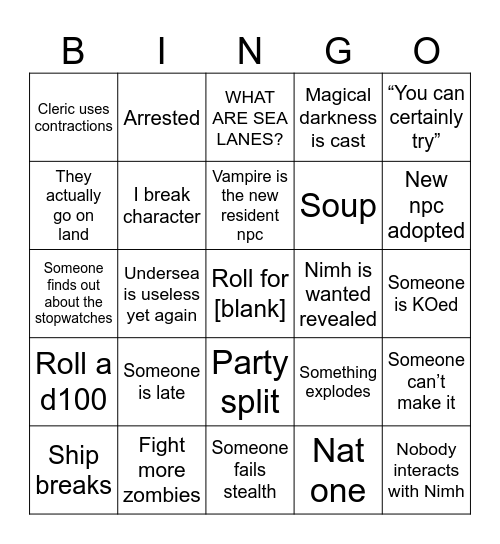 | B | I | N | G | O |
|---|---|---|---|---|
| Cleric uses contractions | Arrested | WHAT ARE SEA LANES? | Magical darkness is cast | “You can certainly try” |
| They actually go on land | I break character | Vampire is the new resident npc | Soup | New npc adopted |
| Someone finds out about the stopwatches | Undersea is useless yet again | Roll for [blank] | Nimh is wanted revealed | Someone is KOed |
| Roll a d100 | Someone is late | Party split | Something explodes | Someone can’t make it |
| Ship breaks | Fight more zombies | Someone fails stealth | Nat one | Nobody interacts with Nimh |